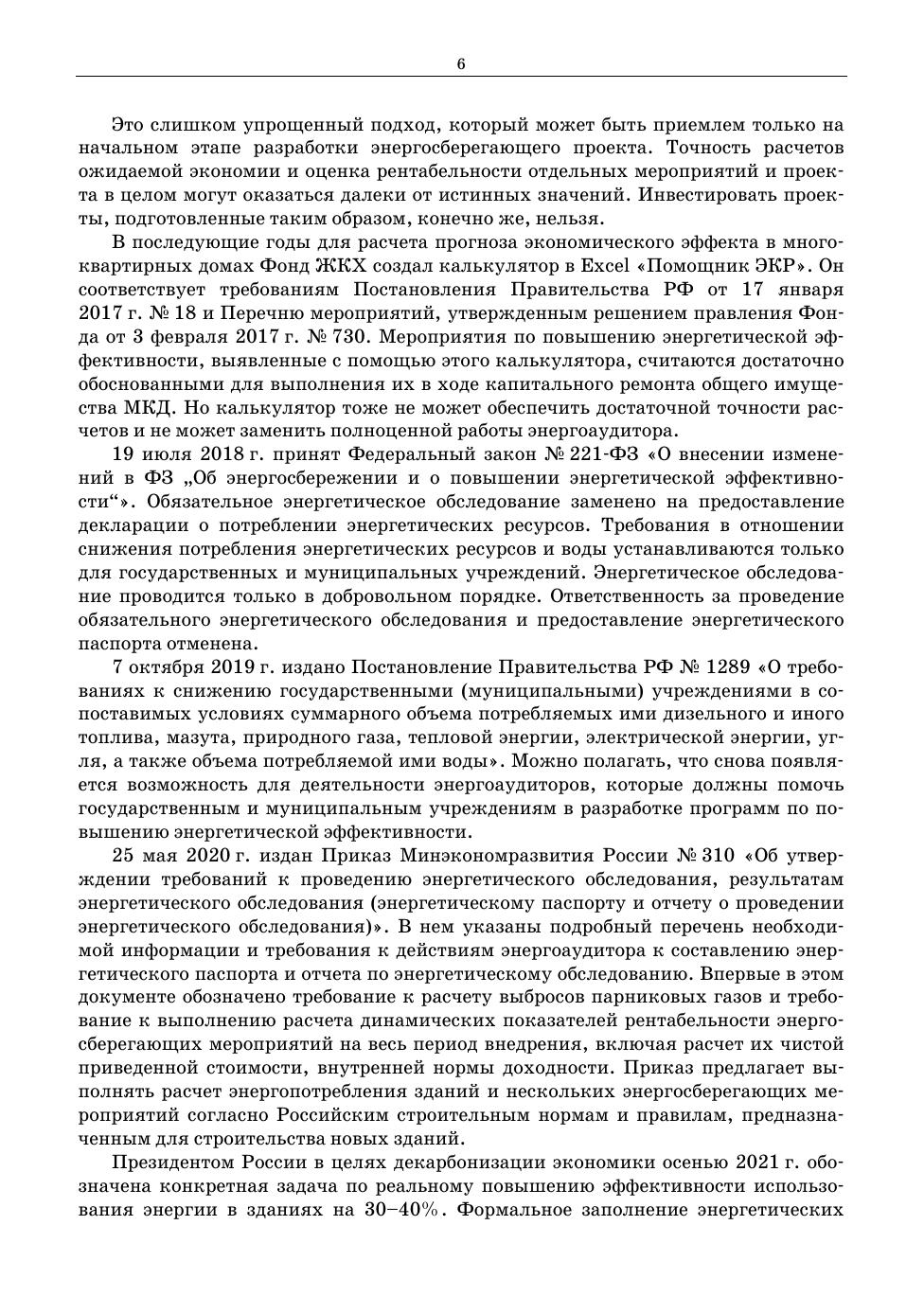 6

Это слишком упрощенный подход, который может быть приемлем только на начальном этапе разработки энергосберегающего проекта. Точность расчетов ожидаемой экономии и оценка рентабельности отдельных мероприятий и проекта в целом могут оказаться далеки от истинных значений. Инвестировать проекты, подготовленные таким образом, конечно же, нельзя.

В последующие годы для расчета прогноза экономического эффекта в многоквартирных домах Фонд ЖКХ создал калькулятор в Excel «Помощник ЭКР». Он соответствует требованиям Постановления Правительства РФ от 17 января 2017 г. № 18 и Перечню мероприятий, утвержденным решением правления Фонда от 3 февраля 2017 г. № 730. Мероприятия по повышению энергетической эффективности, выявленные с помощью этого калькулятора, считаются достаточно обоснованными для выполнения их в ходе капитального ремонта общего имущества МКД. Но калькулятор тоже не может обеспечить достаточной точности расчетов и не может заменить полноценной работы энергоаудитора.

19 июля 2018 г. принят Федеральный закон № 221-ФЗ «О внесении изменений в ФЗ „Об энергосбережении и о повышении энергетической эффективности“». Обязательное энергетическое обследование заменено на предоставление декларации о потреблении энергетических ресурсов. Требования в отношении снижения потребления энергетических ресурсов и воды устанавливаются только для государственных и муниципальных учреждений. Энергетическое обследование проводится только в добровольном порядке. Ответственность за проведение обязательного энергетического обследования и предоставление энергетического паспорта отменена.

7 октября 2019 г. издано Постановление Правительства РФ № 1289 «О требованиях к снижению государственными (муниципальными) учреждениями в сопоставимых условиях суммарного объема потребляемых ими дизельного и иного топлива, мазута, природного газа, тепловой энергии, электрической энергии, угля, а также объема потребляемой ими воды». Можно полагать, что снова появляется возможность для деятельности энергоаудиторов, которые должны помочь государственным и муниципальным учреждениям в разработке программ по повышению энергетической эффективности.

25 мая 2020 г. издан Приказ Минэкономразвития России № 310 «Об утверждении требований к проведению энергетического обследования, результатам энергетического обследования (энергетическому паспорту и отчету о проведении энергетического обследования)». В нем указаны подробный перечень необходимой информации и требования к действиям энергоаудитора к составлению энергетического паспорта и отчета по энергетическому обследованию. Впервые в этом документе обозначено требование к расчету выбросов парниковых газов и требование к выполнению расчета динамических показателей рентабельности энергосберегающих мероприятий на весь период внедрения, включая расчет их чистой приведенной стоимости, внутренней нормы доходности. Приказ предлагает выполнять расчет энергопотребления зданий и нескольких энергосберегающих мероприятий согласно Российским строительным нормам и правилам, предназначенным для строительства новых зданий.

Президентом России в целях декарбонизации экономики осенью 2021 г. обозначена конкретная задача по реальному повышению эффективности использования энергии в зданиях на 30–40%. Формальное заполнение энергетических